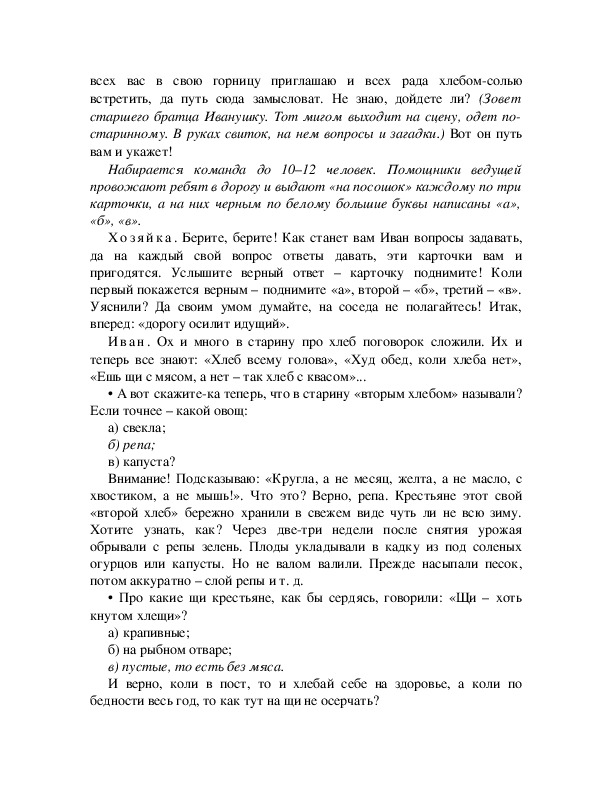 всех вас в свою горницу приглашаю и всех рада хлебом-солью встретить, да путь сюда замысловат. Не знаю, дойдете ли? (Зовет старшего братца Иванушку. Тот мигом выходит на сцену, одет по-старинному. В руках свиток, на нем вопросы и загадки.) Вот он путь вам и укажет!

Набирается команда до 10–12 человек. Помощники ведущей провожают ребят в дорогу и выдают «на посошок» каждому по три карточки, а на них черным по белому большие буквы написаны «а», «б», «в».

Хозяйка. Берите, берите! Как станет вам Иван вопросы задавать, да на каждый свой вопрос ответы давать, эти карточки вам и пригодятся. Услышите верный ответ – карточку поднимите! Коли первый покажется верным – поднимите «а», второй – «б», третий – «в». Уяснили? Да своим умом думайте, на соседа не полагайтесь! Итак, вперед: «дорогу осилит идущий».

Иван. Ох и много в старину про хлеб поговорок сложили. Их и теперь все знают: «Хлеб всему голова», «Худ обед, коли хлеба нет», «Ешь щи с мясом, а нет – так хлеб с квасом»...

• А вот скажите-ка теперь, что в старину «вторым хлебом» называли? Если точнее – какой овощ:

а) свекла;

б) репа;

в) капуста?

Внимание! Подсказываю: «Кругла, а не месяц, желта, а не масло, с хвостиком, а не мышь!». Что это? Верно, репа. Крестьяне этот свой «второй хлеб» бережно хранили в свежем виде чуть ли не всю зиму. Хотите узнать, как? Через две-три недели после снятия урожая обрывали с репы зелень. Плоды укладывали в кадку из под соленых огурцов или капусты. Но не валом валили. Прежде насыпали песок, потом аккуратно – слой репы и т. д.

• Про какие щи крестьяне, как бы сердясь, говорили: «Щи – хоть кнутом хлещи»?

а) крапивные;

б) на рыбном отваре;

в) пустые, то есть без мяса.

И верно, коли в пост, то и хлебай себе на здоровье, а коли по бедности весь год, то как тут на щи не осерчать?